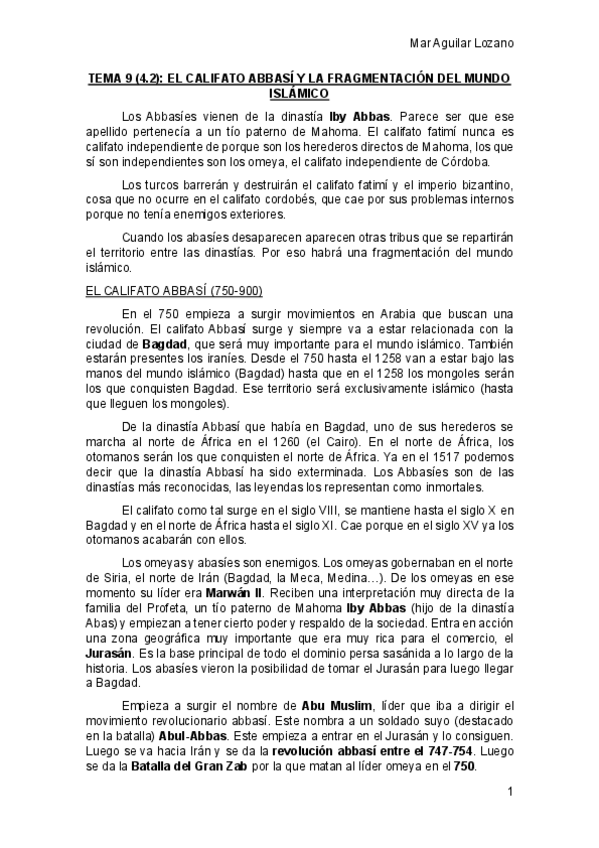 Mar Aguilar Lozano

TEMA 9 (4.2): EL CALIFATO ABBASÍ Y LA FRAGMENTACIÓN DEL MUNDO ISLÁMICO

Los Abbasíes vienen de la dinastía Iby Abbas. Parece ser que ese apellido pertenecía a un tío paterno de Mahoma. El califato fatimí nunca es califato independiente de porque son los herederos directos de Mahoma, los que sí son independientes son los omeya, el califato independiente de Córdoba.

Los turcos barrerán y destruirán el califato fatimí y el imperio bizantino, cosa que no ocurre en el califato cordobés, que cae por sus problemas internos porque no tenía enemigos exteriores.

Cuando los abasíes desaparecen aparecen otras tribus que se repartirán el territorio entre las dinastías. Por eso habrá una fragmentación del mundo islámico.

EL CALIFATO ABBASÍ (750-900)

En el 750 empieza a surgir movimientos en Arabia que buscan una revolución. El califato Abbasí surge y siempre va a estar relacionada con la ciudad de Bagdad, que será muy importante para el mundo islámico. También estarán presentes los iraníes. Desde el 750 hasta el 1258 van a estar bajo las manos del mundo islámico (Bagdad) hasta que en el 1258 los mongoles serán los que conquisten Bagdad. Ese territorio será exclusivamente islámico (hasta que lleguen los mongoles).

De la dinastía Abbasí que había en Bagdad, uno de sus herederos se marcha al norte de África en el 1260 (el Cairo). En el norte de África, los otomanos serán los que conquisten el norte de África. Ya en el 1517 podemos decir que la dinastía Abbasí ha sido exterminada. Los Abbasíes son de las dinastías más reconocidas, las leyendas los representan como inmortales.

El califato como tal surge en el siglo VIII, se mantiene hasta el siglo X en Bagdad y en el norte de África hasta el siglo XI. Cae porque en el siglo XV ya los otomanos acabarán con ellos.

Los omeyas y abasíes son enemigos. Los omeyas gobernaban en el norte de Siria, el norte de Irán (Bagdad, la Meca, Medina…). De los omeyas en ese momento su líder era Marwán II. Reciben una interpretación muy directa de la familia del Profeta, un tío paterno de Mahoma Iby Abbas (hijo de la dinastía Abas) y empiezan a tener cierto poder y respaldo de la sociedad. Entra en acción una zona geográfica muy importante que era muy rica para el comercio, el Jurasán. Es la base principal de todo el dominio persa sasánida a lo largo de la historia. Los abasíes vieron la posibilidad de tomar el Jurasán para luego llegar a Bagdad.

Empieza a surgir el nombre de Abu Muslim, líder que iba a dirigir el movimiento revolucionario abbasí. Este nombra a un soldado suyo (destacado en la batalla) Abul-Abbas. Este empieza a entrar en el Jurasán y lo consiguen. Luego se va hacia Irán y se da la revolución abbasí entre el 747-754. Luego se da la Batalla del Gran Zab por la que matan al líder omeya en el 750.

1